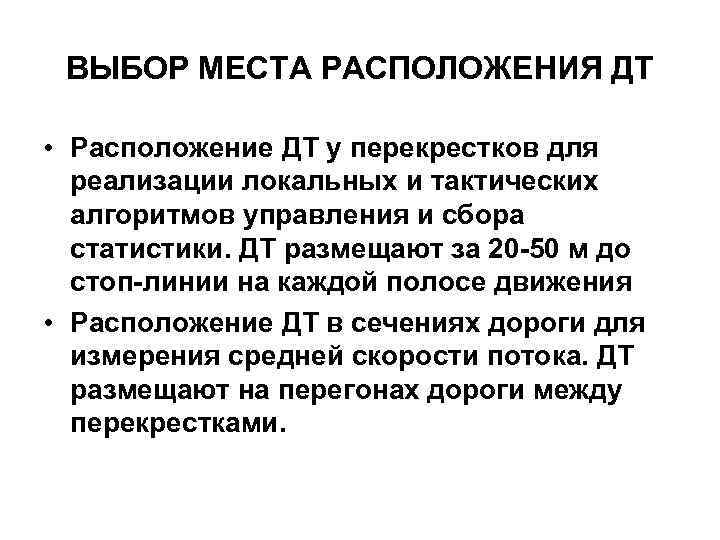 ВЫБОР МЕСТА РАСПОЛОЖЕНИЯ ДТ

• Расположение ДТ у перекрестков для реализации локальных и тактических алгоритмов управления и сбора статистики. ДТ размещают за 20-50 м до стоп-линии на каждой полосе движения

• Расположение ДТ в сечениях дороги для измерения средней скорости потока. ДТ размещают на перегонах дороги между перекрестками.